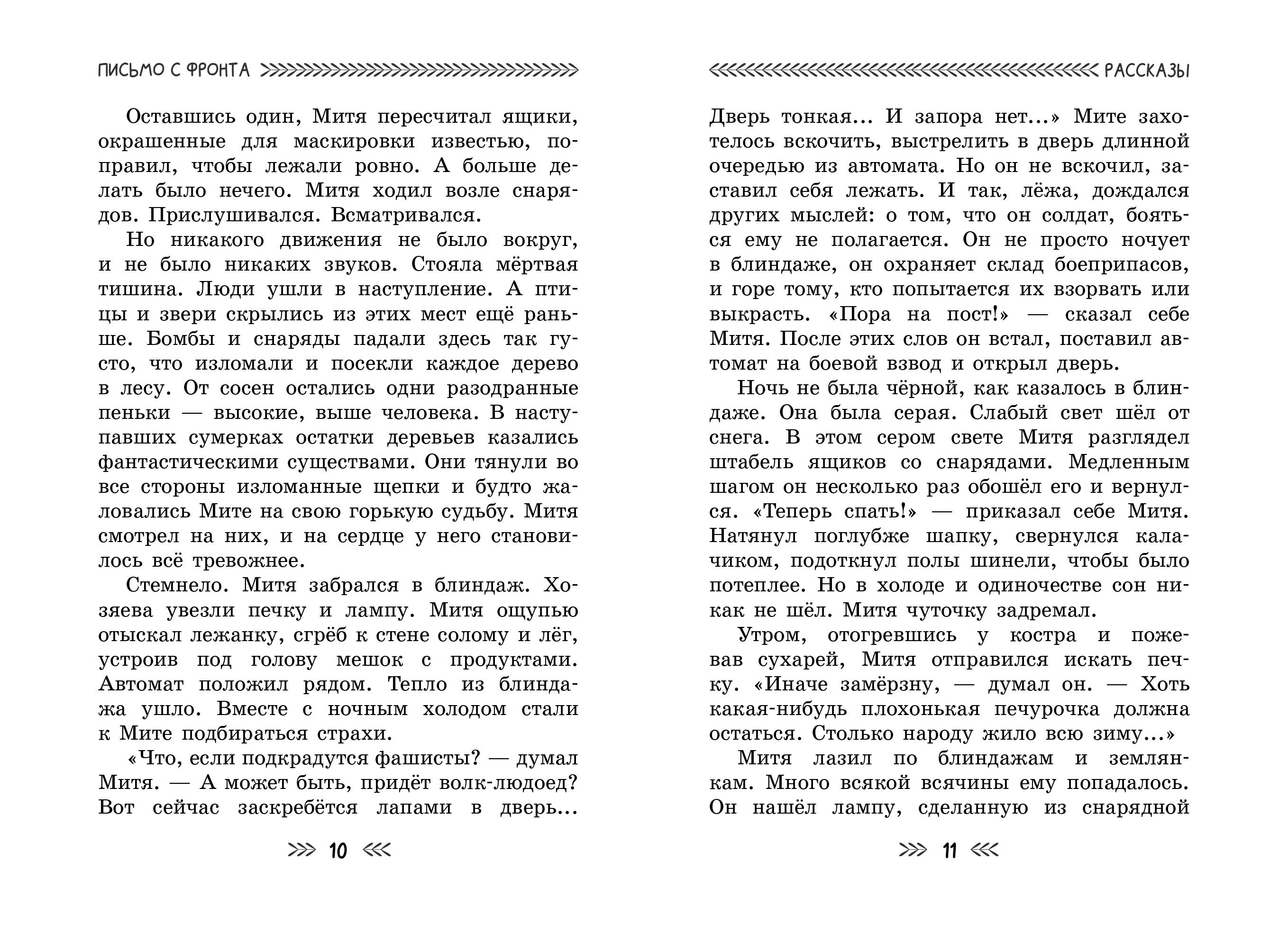 ПИСЬМО С ФРОНТА

Оставшись один, Митя пересчитал ящики, окрашенные для маскировки известью, поправил, чтобы лежали ровно. А больше делать было нечего. Митя ходил возле снарядов. Прислушивался. Всматривался.

Но никакого движения не было вокруг, и не было никаких звуков. Стояла мёртвая тишина. Люди ушли в наступление. А птицы и звери скрылись из этих мест ещё раньше. Бомбы и снаряды падали здесь так густо, что изломали и посекли каждое дерево в лесу. От сосен остались одни разодранные пеньки — высокие, выше человека. В наступавших сумерках остатки деревьев казались фантастическими существами. Они тянули во все стороны изломанные щепки и будто жаловались Мите на свою горькую судьбу. Митя смотрел на них, и на сердце у него становилось всё тревожнее.

Стемнело. Митя забрался в блиндаж. Хозяева увезли печку и лампу. Митя ощупью отыскал лежанку, сгрёб к стене солому и лёг, устроив под голову мешок с продуктами. Автомат положил рядом. Тепло из блиндажа ушло. Вместе с ночным холодом стали к Мите подбираться страхи.

«Что, если подкрадутся фашисты? — думал Митя. — А может быть, придёт волк-людоед? Вот сейчас заскребётся лапами в дверь...

10

РАССКАЗЫ

Дверь тонкая... И запора нет...» Мите захотелось вскочить, выстрелить в дверь длинной очередью из автомата. Но он не вскочил, заставил себя лежать. И так, лёжа, дождался других мыслей: о том, что он солдат, бояться ему не полагается. Он не просто ночует в блиндаже, он охраняет склад боеприпасов, и горе тому, кто попытается их взорвать или выкрасть. «Пора на пост!» — сказал себе Митя. После этих слов он встал, поставил автомат на боевой взвод и открыл дверь.

Ночь не была чёрной, как казалось в блиндаже. Она была серая. Слабый свет шёл от снега. В этом сером свете Митя разглядел штабель ящиков со снарядами. Медленным шагом он несколько раз обошёл его и вернулся. «Теперь спать!» — приказал себе Митя. Натянул поглубже шапку, свернулся калачиком, подоткнул полы шинели, чтобы было потеплее. Но в холоде и одиночестве сон никак не шёл. Митя чуточку задремал.

Утром, отогревшись у костра и пожевав сухарей, Митя отправился искать печку. «Иначе замёрзну, — думал он. — Хоть какая-нибудь плохонькая печурочка должна остаться. Столько народу жило всю зиму...»

Митя лазил по блиндажам и землянкам. Много всякой всячины ему попадалось. Он нашёл лампу, сделанную из снарядной

11